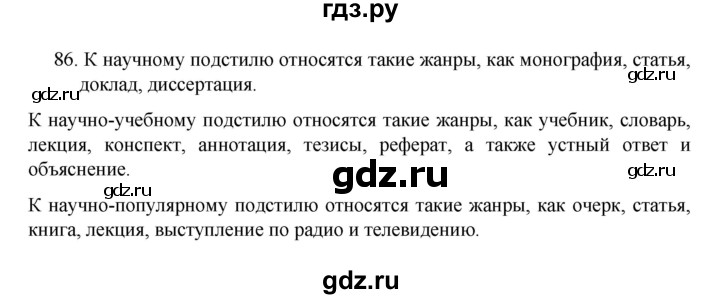 гдз.ру

86. К научному подстилю относятся такие жанры, как монография, статья, доклад, диссертация.

gdz.ru

gdz.ru

К научно-учебному подстилю относятся такие жанры, как учебник, словарь, лекция, конспект, аннотация, тезисы, реферат, а также устный ответ и объяснение.

gdz.ru

gdz.ru

gdz.ru

К научно-популярному подстилю относятся такие жанры, как очерк, статья, книга, лекция, выступление по радио и телевидению.

gdz.ru